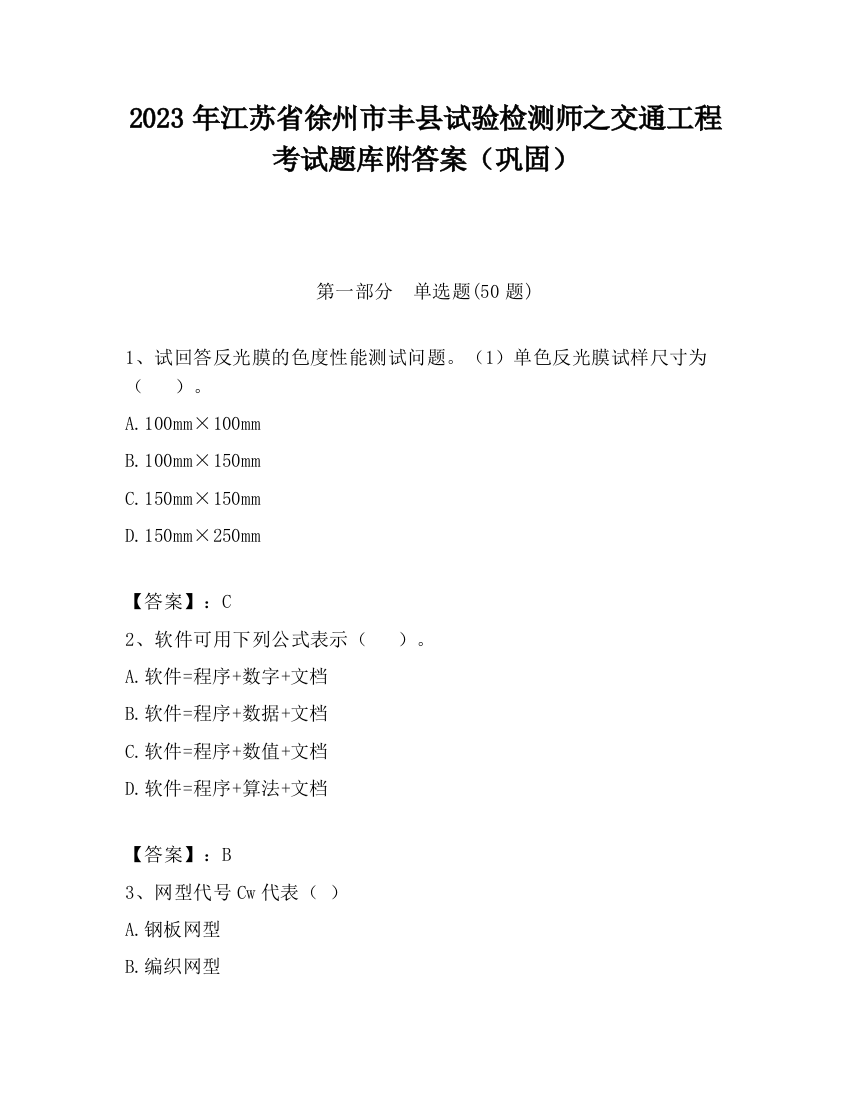 2023 年江苏省徐州市丰县试验检测师之交通工程考试题库附答案（巩固）

第一部分　单选题(50 题)

1、试回答反光膜的色度性能测试问题。（1）单色反光膜试样尺寸为（　　）。

A. 100mm×100mm

B. 100mm×150mm

C. 150mm×150mm

D. 150mm×250mm

【答案】：C

2、软件可用下列公式表示（　　）。

A. 软件=程序+数字+文档

B. 软件=程序+数据+文档

C. 软件=程序+数值+文档

D. 软件=程序+算法+文档

【答案】：B

3、网型代号 Cw 代表（ ）

A. 钢板网型

B. 编织网型